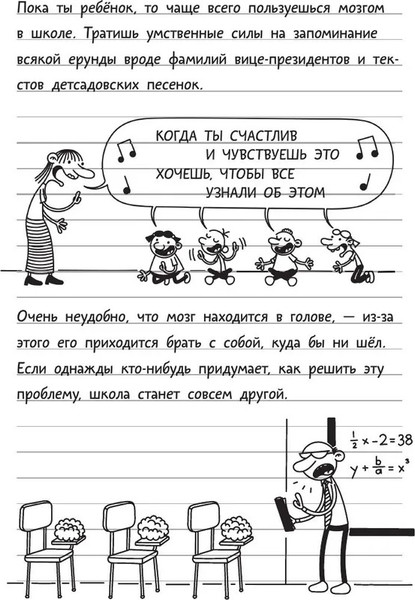 Пока ты ребёнок, то чаще всего пользуешься мозгом в школе. Тратишь умственные силы на запоминание всякой ерунды вроде фамилий вице-президентов и текстов детсадовских песенок.

КОГДА ТЫ СЧАСТЛИВ
И ЧУВСТВУЕШЬ ЭТО
ХОЧЕШЬ, ЧТОБЫ ВСЕ
УЗНАЛИ ОБ ЭТОМ

Очень неудобно, что мозг находится в голове, — из-за этого его приходится брать с собой, куда бы ни шёл. Если однажды кто-нибудь придумает, как решить эту проблему, школа станет совсем другой.

$\frac{1}{2}x-2=38$
$y+\frac{b}{a}=x^3$